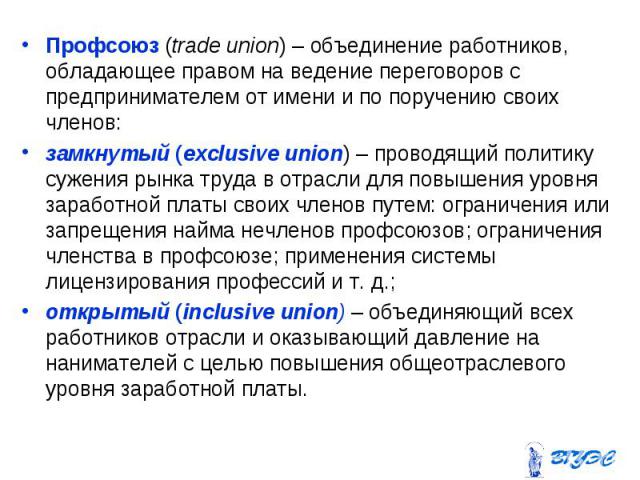 • Профсоюз (trade union) – объединение работников, обладающее правом на ведение переговоров с предпринимателем от имени и по поручению своих членов:

• замкнутый (exclusive union) – проводящий политику сужения рынка труда в отрасли для повышения уровня заработной платы своих членов путем: ограничения или запрещения найма нечленов профсоюзов; ограничения членства в профсоюзе; применения системы лицензирования профессий и т. д.;

• открытый (inclusive union) – объединяющий всех работников отрасли и оказывающий давление на нанимателей с целью повышения общеотраслевого уровня заработной платы.

ВГУЭС